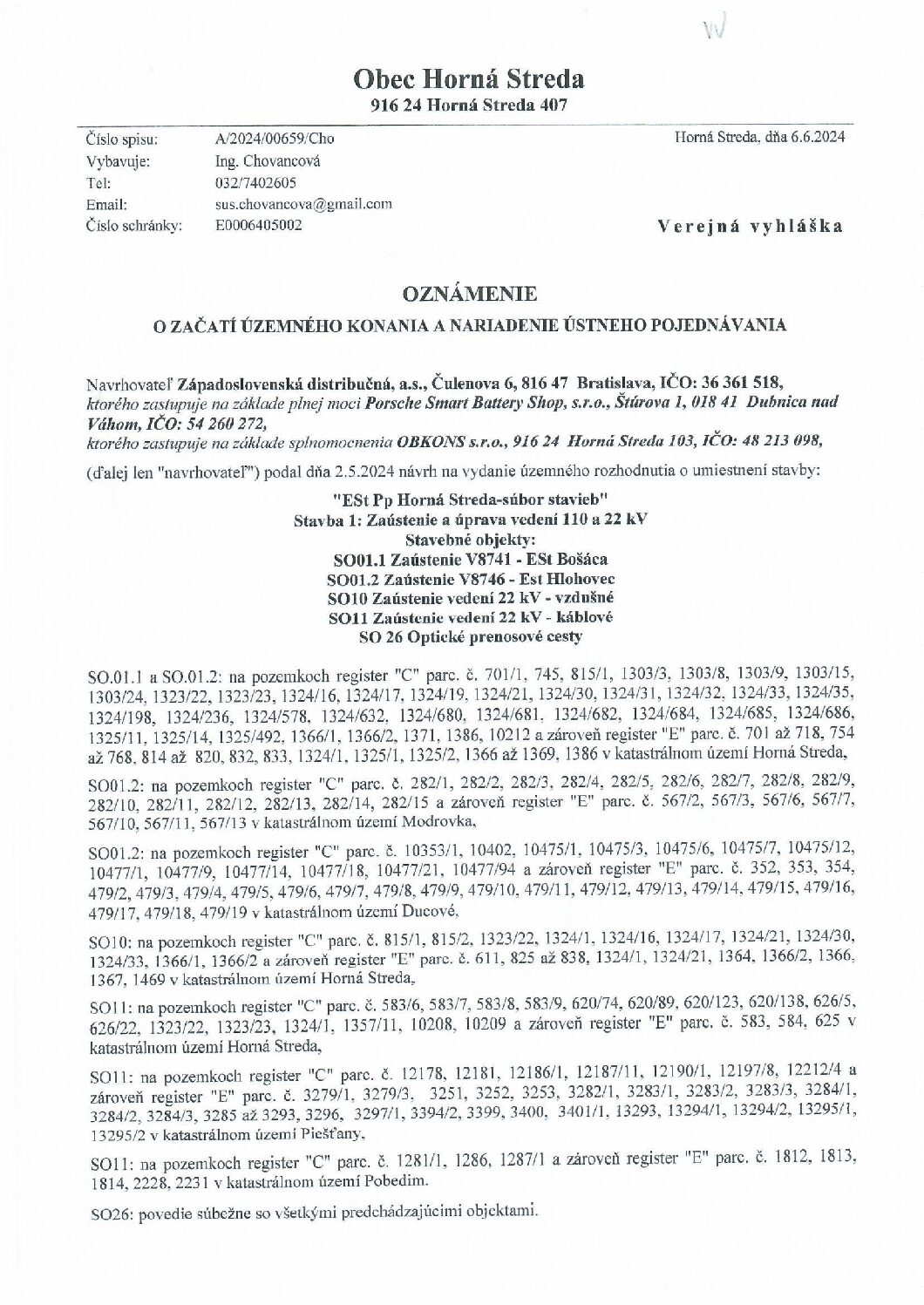 W

Obec Horná Streda
916 24 Horná Streda 407

Číslo spisu: A/2024/00659/Cho
Vybavuje: Ing. Chovancová
Tel: 032/7402605
Email: sus.chovancova@gmail.com
Číslo schránky: E0006405002

Horná Streda, dňa 6.6.2024

Verejná vyhláška

OZNÁMENIE
O ZAČATÍ ÚZEMNÉHO KONANIA A NARIADENIE ÚSTNEHO POJEDNÁVANIA

Navrhovateľ Západoslovenská distribučná, a.s., Čulenova 6, 816 47 Bratislava, IČO: 36 361 518, ktorého zastupuje na základe plnej moci Porsche Smart Battery Shop, s.r.o., Štúrova 1, 018 41 Dubnica nad Váhom, IČO: 54 260 272, ktorého zastupuje na základe splnomocnenia OBKONS s.r.o., 916 24 Horná Streda 103, IČO: 48 213 098,

(ďalej len "navrhovateľ") podal dňa 2.5.2024 návrh na vydanie územného rozhodnutia o umiestnení stavby:

"ESt Pp Horná Streda-súbor stavieb"
Stavba 1: Zaústenie a úprava vedení 110 a 22 kV
Stavebné objekty:
SO01.1 Zaústenie V8741 - ESt Bošáca
SO01.2 Zaústenie V8746 - Est Hlohovec
SO10 Zaústenie vedení 22 kV - vzdušné
SO11 Zaústenie vedení 22 kV - káblové
SO 26 Optické prenosové cesty

SO.01.1 a SO.01.2: na pozemkoch register "C" parc. č. 701/1, 745, 815/1, 1303/3, 1303/8, 1303/9, 1303/15, 1303/24, 1323/22, 1323/23, 1324/16, 1324/17, 1324/19, 1324/21, 1324/30, 1324/31, 1324/32, 1324/33, 1324/35, 1324/198, 1324/236, 1324/578, 1324/632, 1324/680, 1324/681, 1324/682, 1324/684, 1324/685, 1324/686, 1325/11, 1325/14, 1325/492, 1366/1, 1366/2, 1371, 1386, 10212 a zároveň register "E" parc. č. 701 až 718, 754 až 768, 814 až 820, 832, 833, 1324/1, 1325/1, 1325/2, 1366 až 1369, 1386 v katastrálnom území Horná Streda,

SO01.2: na pozemkoch register "C" parc. č. 282/1, 282/2, 282/3, 282/4, 282/5, 282/6, 282/7, 282/8, 282/9, 282/10, 282/11, 282/12, 282/13, 282/14, 282/15 a zároveň register "E" parc. č. 567/2, 567/3, 567/6, 567/7, 567/10, 567/11, 567/13 v katastrálnom území Modrovka,

SO01.2: na pozemkoch register "C" parc. č. 10353/1, 10402, 10475/1, 10475/3, 10475/6, 10475/7, 10475/12, 10477/1, 10477/9, 10477/14, 10477/18, 10477/21, 10477/94 a zároveň register "E" parc. č. 352, 353, 354, 479/2, 479/3, 479/4, 479/5, 479/6, 479/7, 479/8, 479/9, 479/10, 479/11, 479/12, 479/13, 479/14, 479/15, 479/16, 479/17, 479/18, 479/19 v katastrálnom území Ducové,

SO10: na pozemkoch register "C" parc. č. 815/1, 815/2, 1323/22, 1324/1, 1324/16, 1324/17, 1324/21, 1324/30, 1324/33, 1366/1, 1366/2 a zároveň register "E" parc. č. 611, 825 až 838, 1324/1, 1324/21, 1364, 1366/2, 1366, 1367, 1469 v katastrálnom území Horná Streda,

SO11: na pozemkoch register "C" parc. č. 583/6, 583/7, 583/8, 583/9, 620/74, 620/89, 620/123, 620/138, 626/5, 626/22, 1323/22, 1323/23, 1324/1, 1357/11, 10208, 10209 a zároveň register "E" parc. č. 583, 584, 625 v katastrálnom území Horná Streda,

SO11: na pozemkoch register "C" parc. č. 12178, 12181, 12186/1, 12187/11, 12190/1, 12197/8, 12212/4 a zároveň register "E" parc. č. 3279/1, 3279/3, 3251, 3252, 3253, 3282/1, 3283/1, 3283/2, 3283/3, 3284/1, 3284/2, 3284/3, 3285 až 3293, 3296, 3297/1, 3394/2, 3399, 3400, 3401/1, 13293, 13294/1, 13294/2, 13295/1, 13295/2 v katastrálnom území Piešťany,

SO11: na pozemkoch register "C" parc. č. 1281/1, 1286, 1287/1 a zároveň register "E" parc. č. 1812, 1813, 1814, 2228, 2231 v katastrálnom území Pobedim.

SO26: povedie súbežne so všetkými predchádzajúcimi objektami.